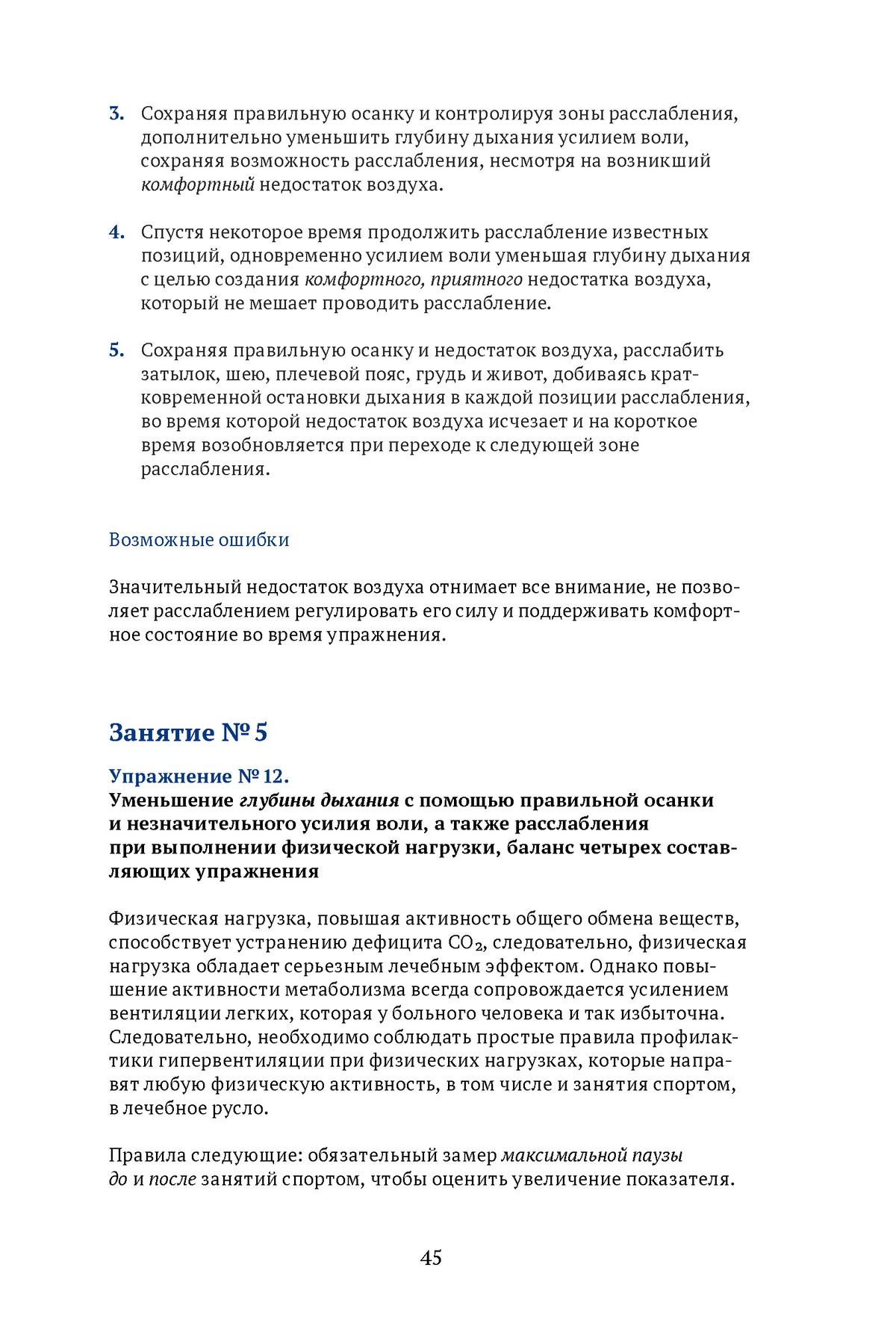 3. Сохраняя правильную осанку и контролируя зоны расслабления, дополнительно уменьшить глубину дыхания усилием воли, сохраняя возможность расслабления, несмотря на возникший комфортный недостаток воздуха.

4. Спустя некоторое время продолжить расслабление известных позиций, одновременно усилием воли уменьшая глубину дыхания с целью создания комфортного, приятного недостатка воздуха, который не мешает проводить расслабление.

5. Сохраняя правильную осанку и недостаток воздуха, расслабить затылок, шею, плечевой пояс, грудь и живот, добиваясь кратковременной остановки дыхания в каждой позиции расслабления, во время которой недостаток воздуха исчезает и на короткое время возобновляется при переходе к следующей зоне расслабления.

Возможные ошибки

Значительный недостаток воздуха отнимает все внимание, не позволяет расслаблением регулировать его силу и поддерживать комфортное состояние во время упражнения.

Занятие № 5

Упражнение № 12.
Уменьшение глубины дыхания с помощью правильной осанки и незначительного усилия воли, а также расслабления при выполнении физической нагрузки, баланс четырех составляющих упражнения

Физическая нагрузка, повышая активность общего обмена веществ, способствует устранению дефицита $CO_2$, следовательно, физическая нагрузка обладает серьезным лечебным эффектом. Однако повышение активности метаболизма всегда сопровождается усилением вентиляции легких, которая у больного человека и так избыточна. Следовательно, необходимо соблюдать простые правила профилактики гипервентиляции при физических нагрузках, которые направят любую физическую активность, в том числе и занятия спортом, в лечебное русло.

Правила следующие: обязательный замер максимальной паузы до и после занятий спортом, чтобы оценить увеличение показателя.

45